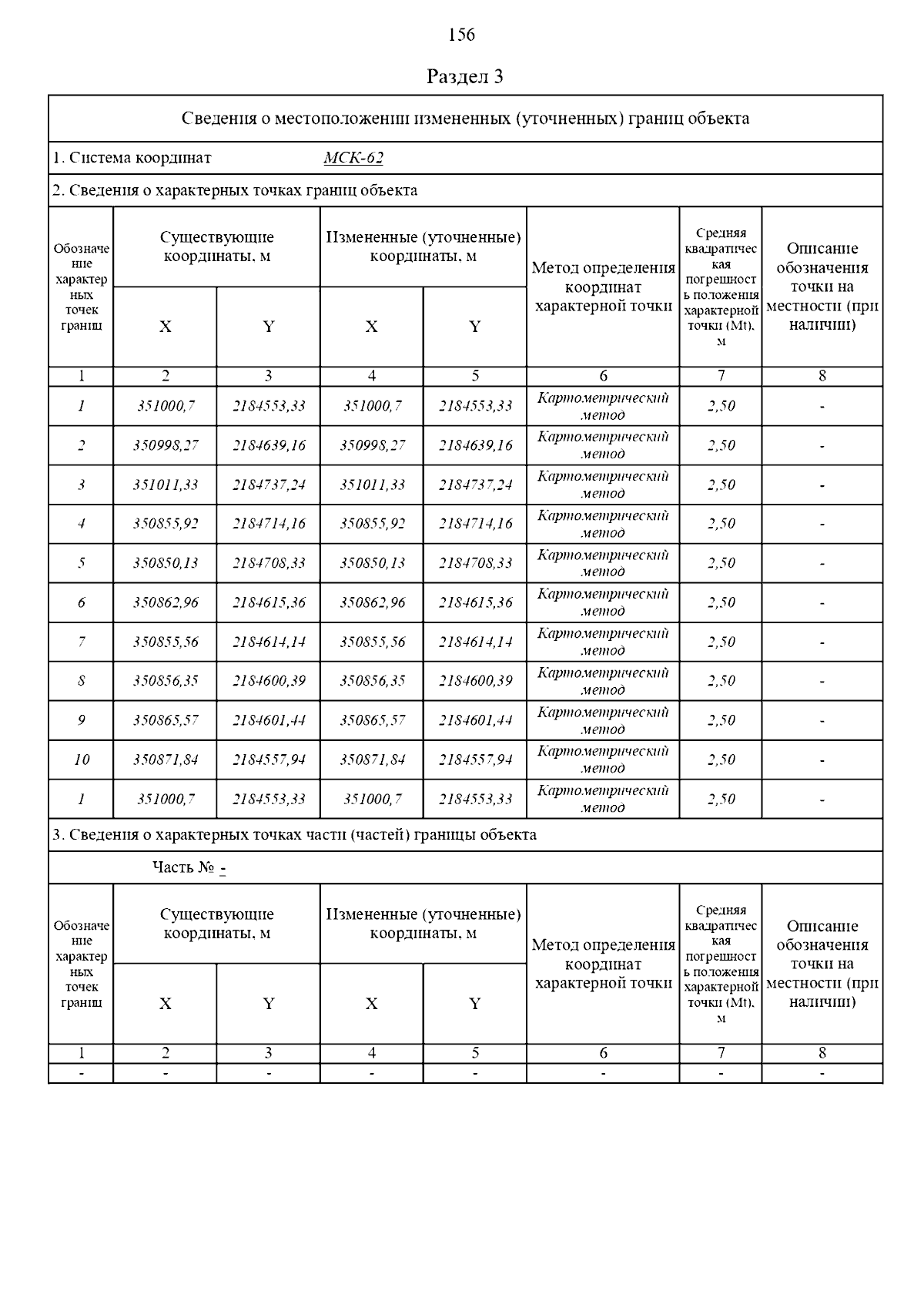 156

Раздел 3

Сведения о местоположении измененных (уточненных) границ объекта

1. Система координат МСК-62

2. Сведения о характерных точках границ объекта

| Обозначение характерных точек границ | Существующие координаты, м X | Существующие координаты, м Y | Измененные (уточненные) координаты, м X | Измененные (уточненные) координаты, м Y | Метод определения координат характерной точки | Средняя квадратическая погрешность положения характерной точки (Mt), м | Описание обозначения точки на местности (при наличии) |
|---|---|---|---|---|---|---|---|
| 1 | 2 | 3 | 4 | 5 | 6 | 7 | 8 |
| 1 | 351000,7 | 2184553,33 | 351000,7 | 2184553,33 | Картометрический метод | 2,50 | - |
| 2 | 350998,27 | 2184639,16 | 350998,27 | 2184639,16 | Картометрический метод | 2,50 | - |
| 3 | 351011,33 | 2184737,24 | 351011,33 | 2184737,24 | Картометрический метод | 2,50 | - |
| 4 | 350855,92 | 2184714,16 | 350855,92 | 2184714,16 | Картометрический метод | 2,50 | - |
| 5 | 350850,13 | 2184708,33 | 350850,13 | 2184708,33 | Картометрический метод | 2,50 | - |
| 6 | 350862,96 | 2184615,36 | 350862,96 | 2184615,36 | Картометрический метод | 2,50 | - |
| 7 | 350855,56 | 2184614,14 | 350855,56 | 2184614,14 | Картометрический метод | 2,50 | - |
| 8 | 350856,35 | 2184600,39 | 350856,35 | 2184600,39 | Картометрический метод | 2,50 | - |
| 9 | 350865,57 | 2184601,44 | 350865,57 | 2184601,44 | Картометрический метод | 2,50 | - |
| 10 | 350871,84 | 2184557,94 | 350871,84 | 2184557,94 | Картометрический метод | 2,50 | - |
| 1 | 351000,7 | 2184553,33 | 351000,7 | 2184553,33 | Картометрический метод | 2,50 | - |

3. Сведения о характерных точках части (частей) границы объекта

Часть № -

| Обозначение характерных точек границ | Существующие координаты, м X | Существующие координаты, м Y | Измененные (уточненные) координаты, м X | Измененные (уточненные) координаты, м Y | Метод определения координат характерной точки | Средняя квадратическая погрешность положения характерной точки (Mt), м | Описание обозначения точки на местности (при наличии) |
|---|---|---|---|---|---|---|---|
| 1 | 2 | 3 | 4 | 5 | 6 | 7 | 8 |
| - | - | - | - | - | - | - | - |